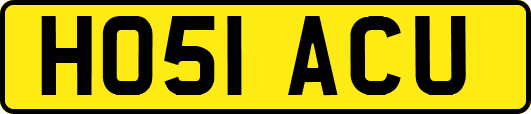 HO51 ACU